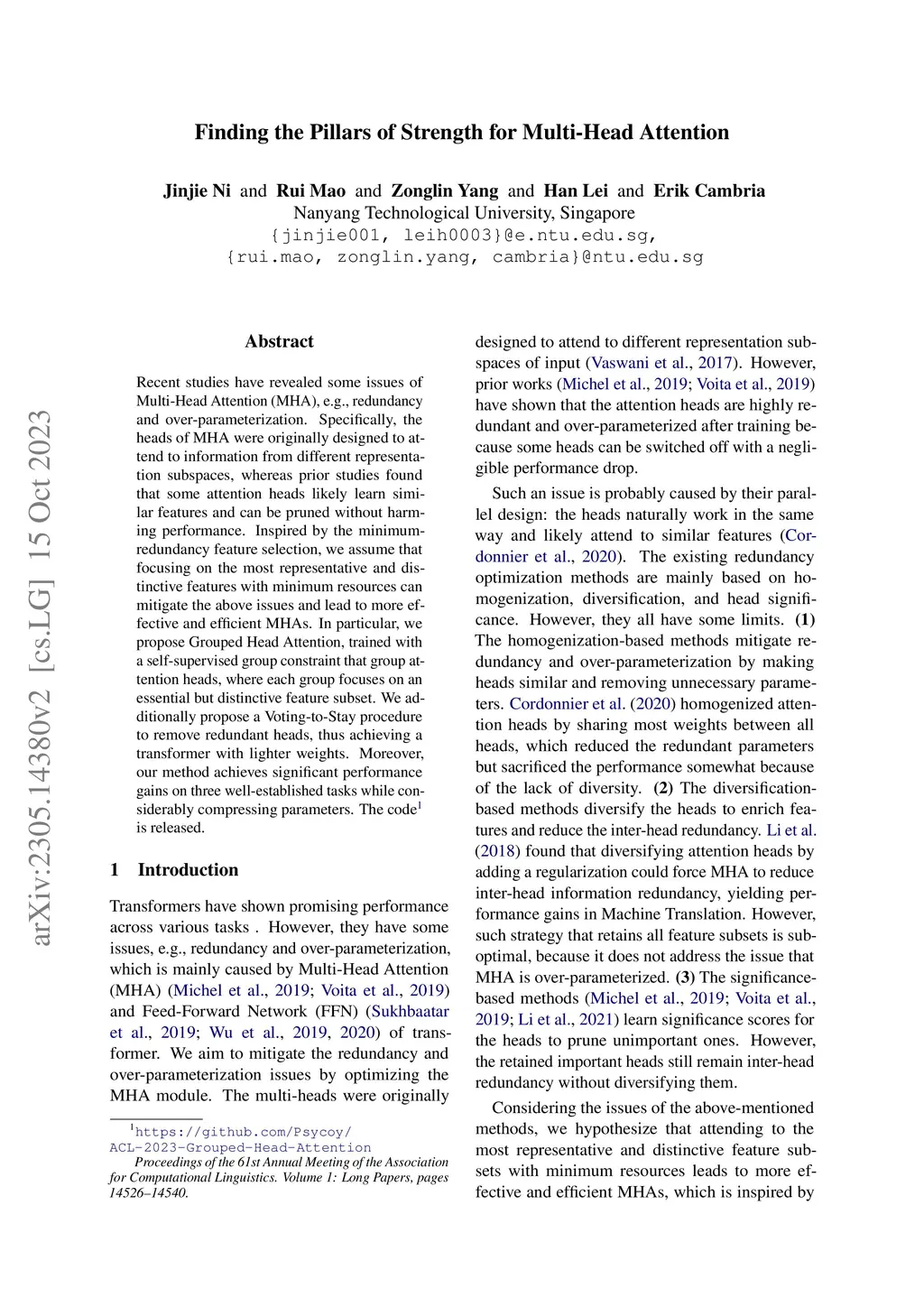 arXiv:2305.14380v2 [cs.LG] 15 Oct 2023

Finding the Pillars of Strength for Multi-Head Attention

Jinjie Ni and Rui Mao and Zonglin Yang and Han Lei and Erik Cambria
Nanyang Technological University, Singapore
{jinjie001, leih0003}@e.ntu.edu.sg,
{rui.mao, zonglin.yang, cambria}@ntu.edu.sg

Abstract

Recent studies have revealed some issues of Multi-Head Attention (MHA), e.g., redundancy and over-parameterization. Specifically, the heads of MHA were originally designed to attend to information from different representation subspaces, whereas prior studies found that some attention heads likely learn similar features and can be pruned without harming performance. Inspired by the minimum-redundancy feature selection, we assume that focusing on the most representative and distinctive features with minimum resources can mitigate the above issues and lead to more effective and efficient MHAs. In particular, we propose Grouped Head Attention, trained with a self-supervised group constraint that group attention heads, where each group focuses on an essential but distinctive feature subset. We additionally propose a Voting-to-Stay procedure to remove redundant heads, thus achieving a transformer with lighter weights. Moreover, our method achieves significant performance gains on three well-established tasks while considerably compressing parameters. The code$^1$ is released.

1 Introduction

Transformers have shown promising performance across various tasks . However, they have some issues, e.g., redundancy and over-parameterization, which is mainly caused by Multi-Head Attention (MHA) (Michel et al., 2019; Voita et al., 2019) and Feed-Forward Network (FFN) (Sukhbaatar et al., 2019; Wu et al., 2019, 2020) of transformer. We aim to mitigate the redundancy and over-parameterization issues by optimizing the MHA module. The multi-heads were originally

$^1$https://github.com/Psycoy/ACL-2023-Grouped-Head-Attention

Proceedings of the 61st Annual Meeting of the Association for Computational Linguistics. Volume 1: Long Papers, pages 14526–14540.

designed to attend to different representation subspaces of input (Vaswani et al., 2017). However, prior works (Michel et al., 2019; Voita et al., 2019) have shown that the attention heads are highly redundant and over-parameterized after training because some heads can be switched off with a negligible performance drop.

Such an issue is probably caused by their parallel design: the heads naturally work in the same way and likely attend to similar features (Cordonnier et al., 2020). The existing redundancy optimization methods are mainly based on homogenization, diversification, and head significance. However, they all have some limits. (1) The homogenization-based methods mitigate redundancy and over-parameterization by making heads similar and removing unnecessary parameters. Cordonnier et al. (2020) homogenized attention heads by sharing most weights between all heads, which reduced the redundant parameters but sacrificed the performance somewhat because of the lack of diversity. (2) The diversification-based methods diversify the heads to enrich features and reduce the inter-head redundancy. Li et al. (2018) found that diversifying attention heads by adding a regularization could force MHA to reduce inter-head information redundancy, yielding performance gains in Machine Translation. However, such strategy that retains all feature subsets is sub-optimal, because it does not address the issue that MHA is over-parameterized. (3) The significance-based methods (Michel et al., 2019; Voita et al., 2019; Li et al., 2021) learn significance scores for the heads to prune unimportant ones. However, the retained important heads still remain inter-head redundancy without diversifying them.

Considering the issues of the above-mentioned methods, we hypothesize that attending to the most representative and distinctive feature subsets with minimum resources leads to more effective and efficient MHAs, which is inspired by